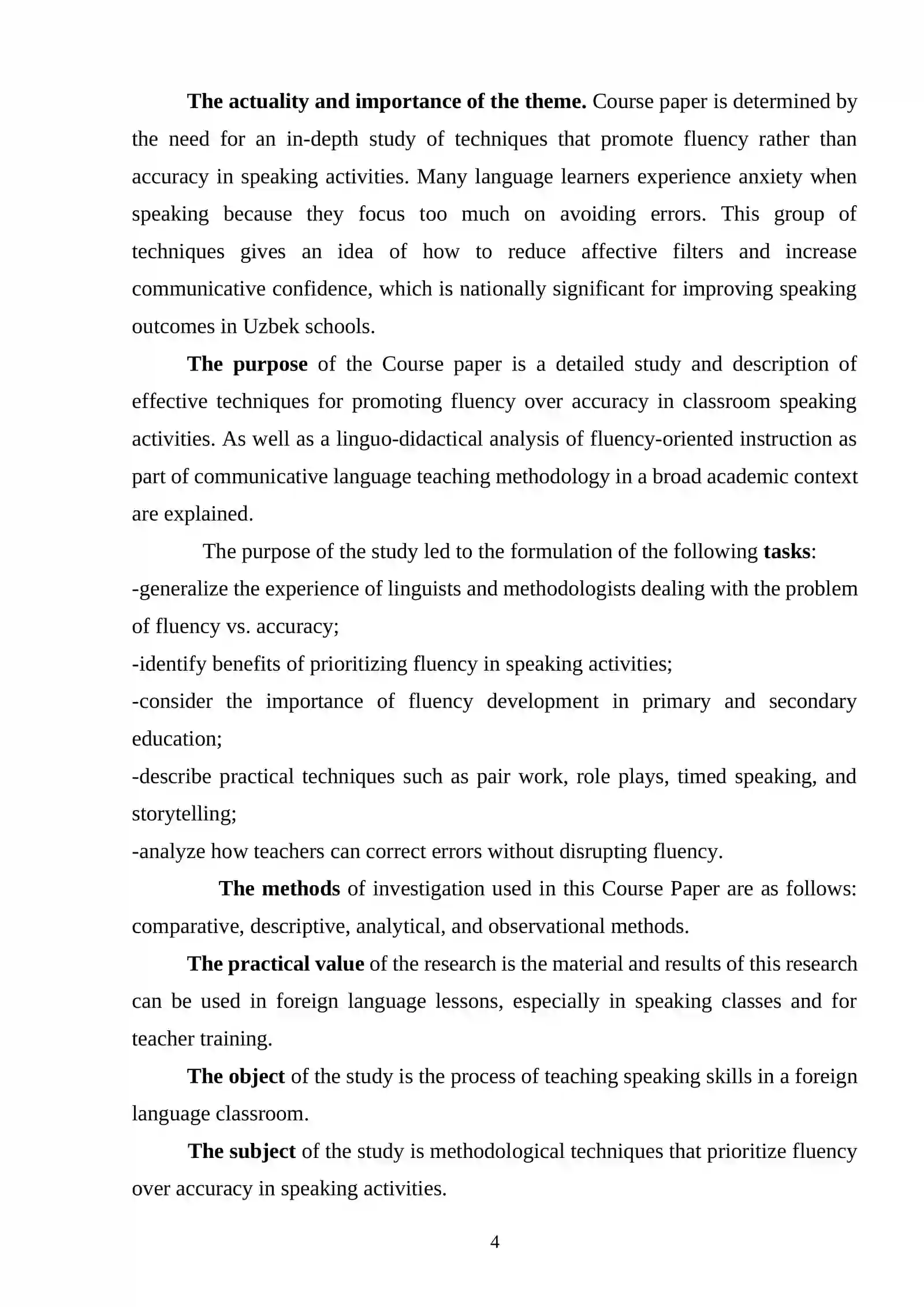 The actuality and importance of the theme. Course paper is determined by the need for an in-depth study of techniques that promote fluency rather than accuracy in speaking activities. Many language learners experience anxiety when speaking because they focus too much on avoiding errors. This group of techniques gives an idea of how to reduce affective filters and increase communicative confidence, which is nationally significant for improving speaking outcomes in Uzbek schools.

The purpose of the Course paper is a detailed study and description of effective techniques for promoting fluency over accuracy in classroom speaking activities. As well as a linguo-didactical analysis of fluency-oriented instruction as part of communicative language teaching methodology in a broad academic context are explained.

The purpose of the study led to the formulation of the following tasks:

-generalize the experience of linguists and methodologists dealing with the problem of fluency vs. accuracy;

-identify benefits of prioritizing fluency in speaking activities;

-consider the importance of fluency development in primary and secondary education;

-describe practical techniques such as pair work, role plays, timed speaking, and storytelling;

-analyze how teachers can correct errors without disrupting fluency.

The methods of investigation used in this Course Paper are as follows: comparative, descriptive, analytical, and observational methods.

The practical value of the research is the material and results of this research can be used in foreign language lessons, especially in speaking classes and for teacher training.

The object of the study is the process of teaching speaking skills in a foreign language classroom.

The subject of the study is methodological techniques that prioritize fluency over accuracy in speaking activities.

4